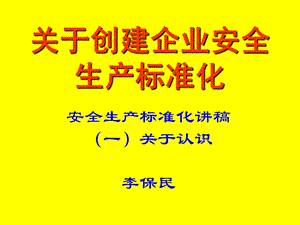 关于创建企业安全生产标准化

安全生产标准化讲稿

（一）关于认识

李保民